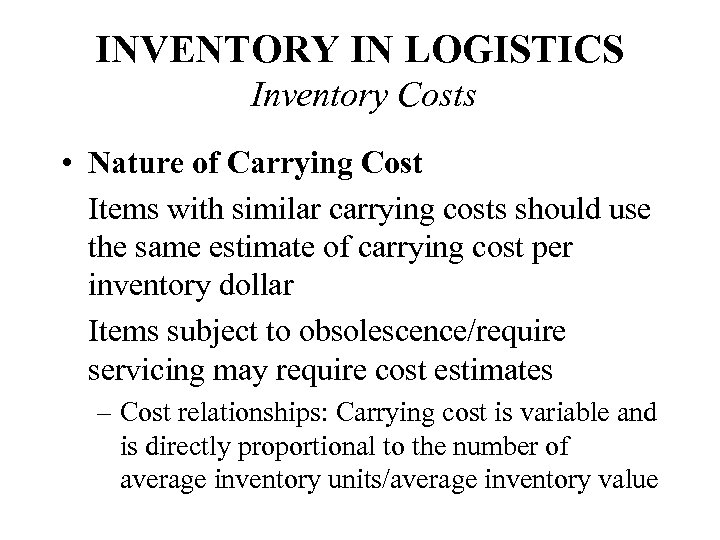 INVENTORY IN LOGISTICS
Inventory Costs

• Nature of Carrying Cost

Items with similar carrying costs should use the same estimate of carrying cost per inventory dollar

Items subject to obsolescence/require servicing may require cost estimates

– Cost relationships: Carrying cost is variable and is directly proportional to the number of average inventory units/average inventory value